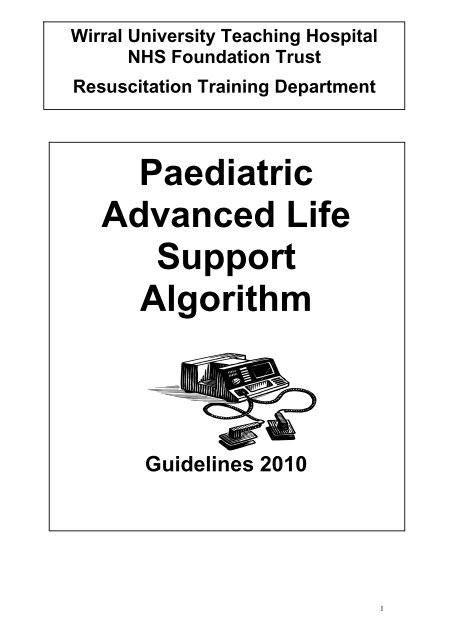 Wirral University Teaching Hospital
NHS Foundation Trust
Resuscitation Training Department

Paediatric
Advanced Life
Support
Algorithm

Guidelines 2010

1